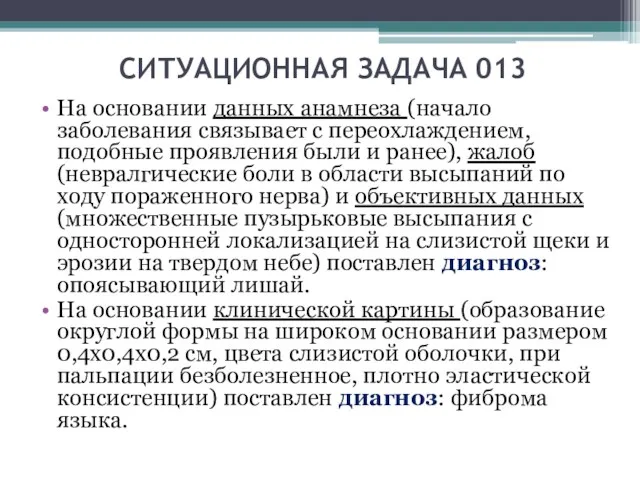 СИТУАЦИОННАЯ ЗАДАЧА 013

• На основании данных анамнеза (начало заболевания связывает с переохлаждением, подобные проявления были и ранее), жалоб (невралгические боли в области высыпаний по ходу пораженного нерва) и объективных данных (множественные пузырьковые высыпания с односторонней локализацией на слизистой щеки и эрозии на твердом небе) поставлен диагноз: опоясывающий лишай.

• На основании клинической картины (образование округлой формы на широком основании размером 0,4х0,4х0,2 см, цвета слизистой оболочки, при пальпации безболезненное, плотно эластической консистенции) поставлен диагноз: фиброма языка.